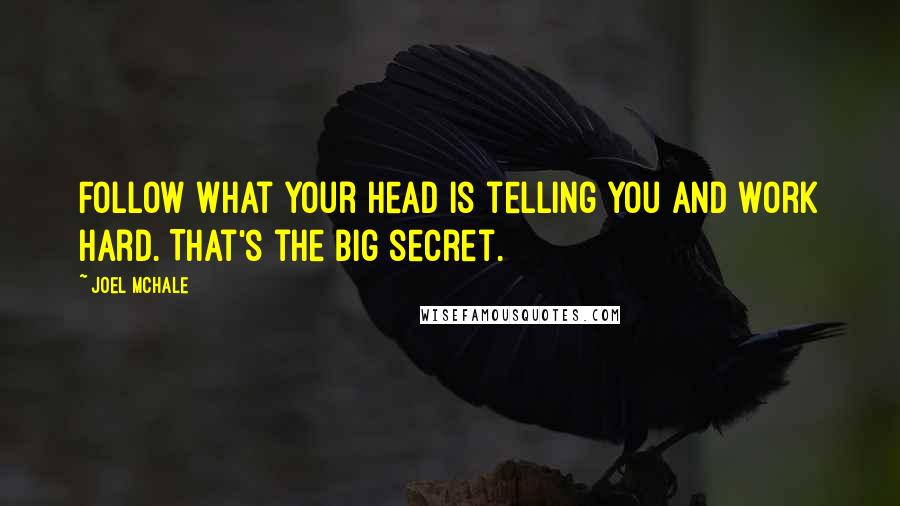 FOLLOW WHAT YOUR HEAD IS TELLING YOU AND WORK HARD. THAT'S THE BIG SECRET.

~ JOEL MCHALE

WISEFAMOUSQUOTES.COM